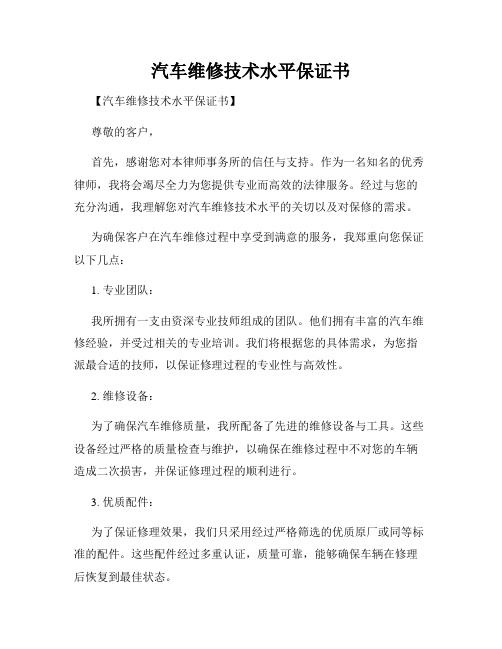 汽车维修技术水平保证书

【汽车维修技术水平保证书】

尊敬的客户，

首先，感谢您对本律师事务所的信任与支持。作为一名知名的优秀律师，我将会竭尽全力为您提供专业而高效的法律服务。经过与您的充分沟通，我理解您对汽车维修技术水平的关切以及对保修的需求。

为确保客户在汽车维修过程中享受到满意的服务，我郑重向您保证以下几点：

1. 专业团队：

我所拥有一支由资深专业技师组成的团队。他们拥有丰富的汽车维修经验，并受过相关的专业培训。我们将根据您的具体需求，为您指派最合适的技师，以保证修理过程的专业性与高效性。

2. 维修设备：

为了确保汽车维修质量，我所配备了先进的维修设备与工具。这些设备经过严格的质量检查与维护，以确保在维修过程中不对您的车辆造成二次损害，并保证修理过程的顺利进行。

3. 优质配件：

为了保证修理效果，我们只采用经过严格筛选的优质原厂或同等标准的配件。这些配件经过多重认证，质量可靠，能够确保车辆在修理后恢复到最佳状态。